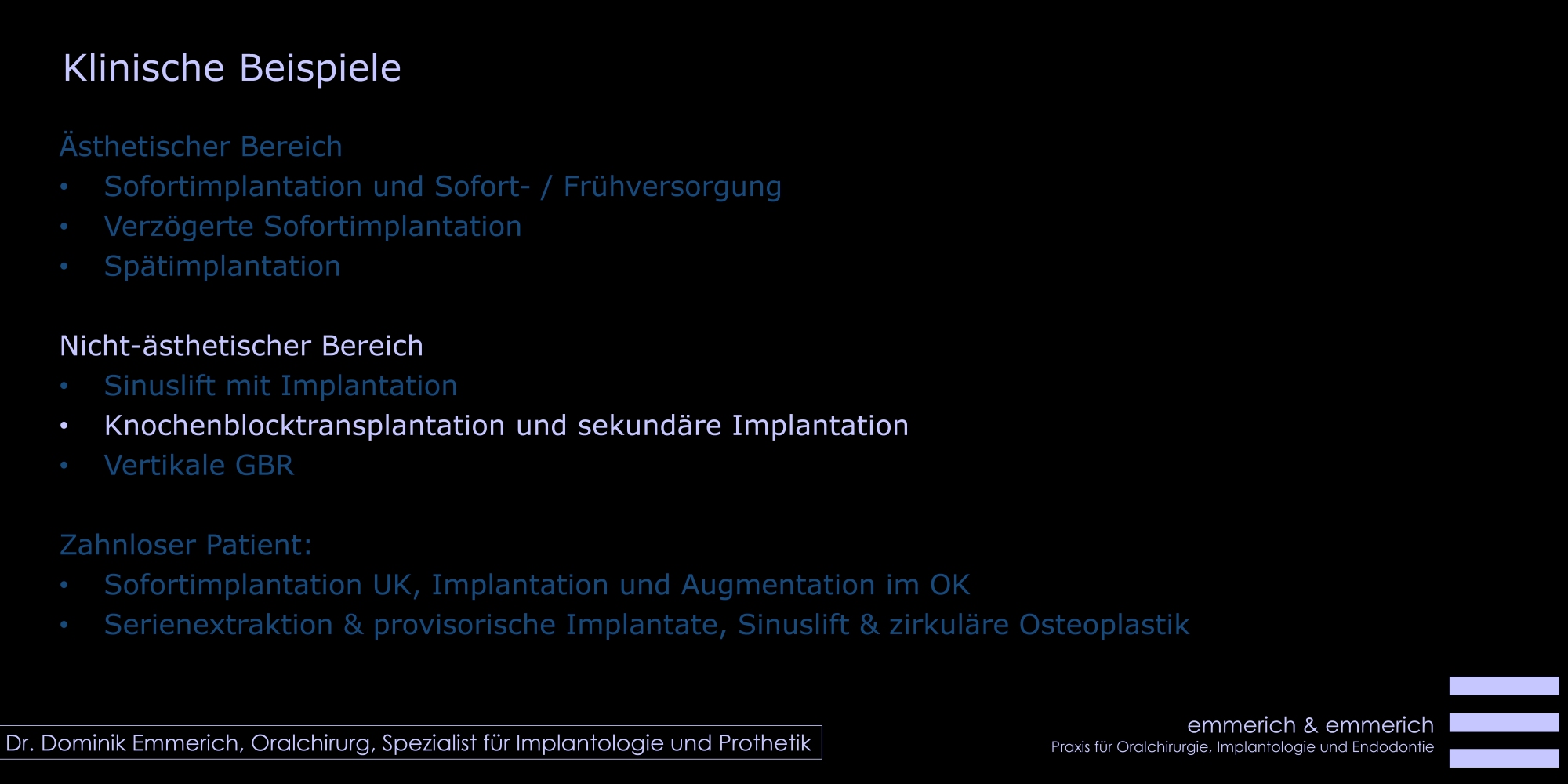 Klinische Beispiele

Ästhetischer Bereich
• Sofortimplantation und Sofort- / Frühversorgung
• Verzögerte Sofortimplantation
• Spätimplantation

Nicht-ästhetischer Bereich
• Sinuslift mit Implantation
• Knochenblocktransplantation und sekundäre Implantation
• Vertikale GBR

Zahnloser Patient:
• Sofortimplantation UK, Implantation und Augmentation im OK
• Serienextraktion & provisorische Implantate, Sinuslift & zirkuläre Osteoplastik

Dr. Dominik Emmerich, Oralchirurg, Spezialist für Implantologie und Prothetik

emmerich & emmerich
Praxis für Oralchirurgie, Implantologie und Endodontie